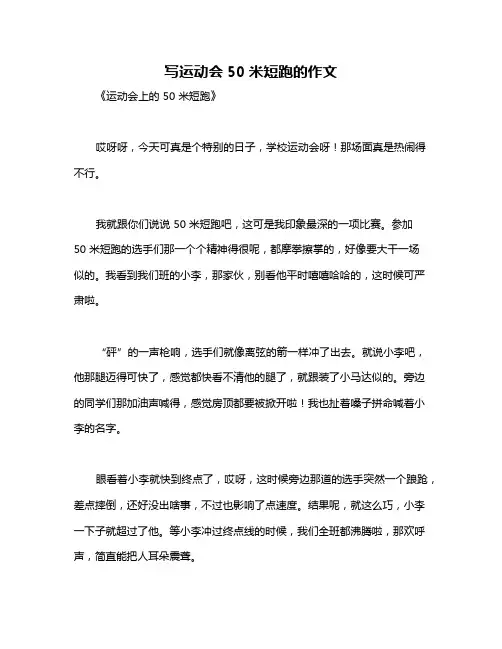 写运动会 50 米短跑的作文

《运动会上的 50 米短跑》

哎呀呀，今天可真是个特别的日子，学校运动会呀！那场面真是热闹得不行。

我就跟你们说说 50 米短跑吧，这可是我印象最深的一项比赛。参加 50 米短跑的选手们那一个个精神得很呢，都摩拳擦掌的，好像要大干一场似的。我看到我们班的小李，那家伙，别看他平时嘻嘻哈哈的，这时候可严肃啦。

“砰”的一声枪响，选手们就像离弦的箭一样冲了出去。就说小李吧，他那腿迈得可快了，感觉都快看不清他的腿了，就跟装了小马达似的。旁边的同学们那加油声喊得，感觉房顶都要被掀开啦！我也扯着嗓子拼命喊着小李的名字。

眼看着小李就快到终点了，哎呀，这时候旁边那道的选手突然一个踉跄，差点摔倒，还好没出啥事，不过也影响了点速度。结果呢，就这么巧，小李一下子就超过了他。等小李冲过终点线的时候，我们全班都沸腾啦，那欢呼声，简直能把人耳朵震聋。